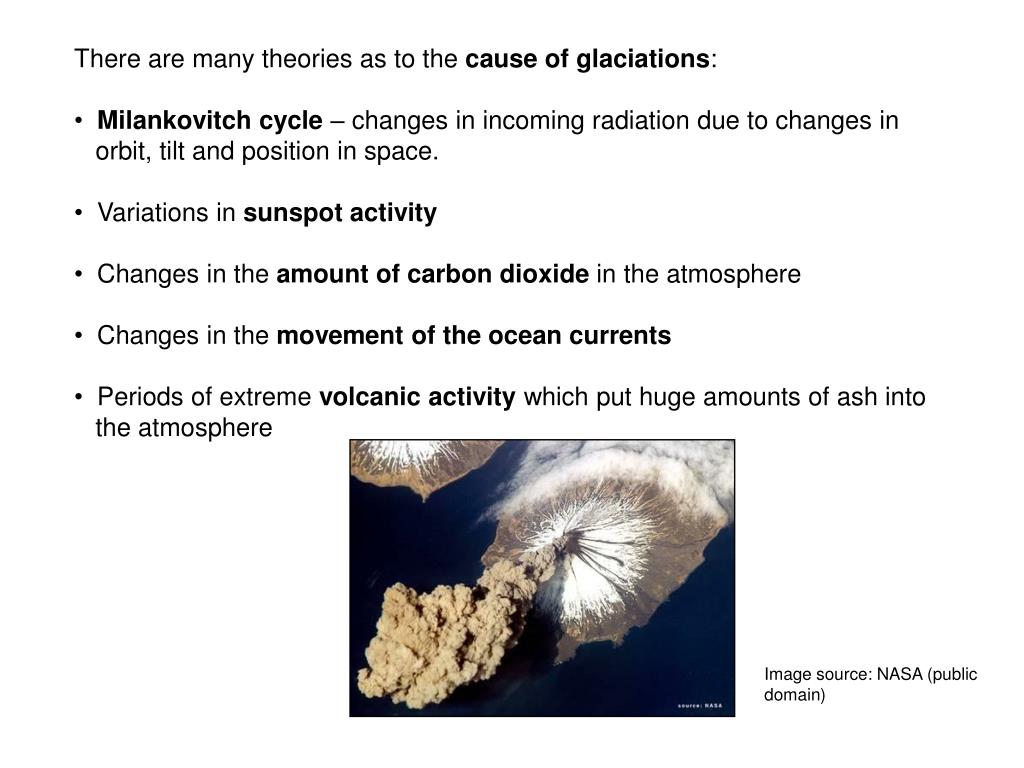 There are many theories as to the cause of glaciations:

• Milankovitch cycle – changes in incoming radiation due to changes in orbit, tilt and position in space.

• Variations in sunspot activity

• Changes in the amount of carbon dioxide in the atmosphere

• Changes in the movement of the ocean currents

• Periods of extreme volcanic activity which put huge amounts of ash into the atmosphere

source: NASA

Image source: NASA (public domain)